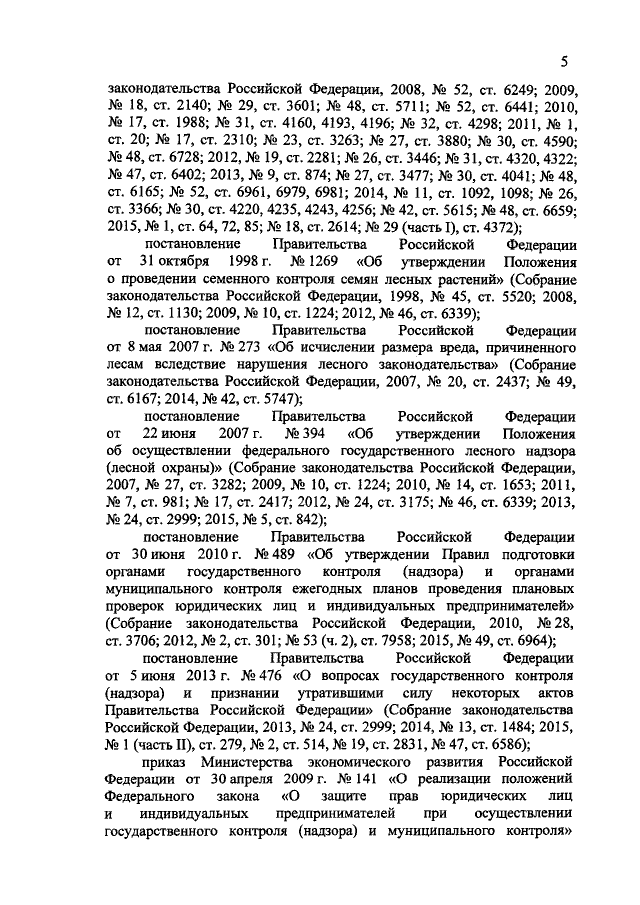 5

законодательства Российской Федерации, 2008, № 52, ст. 6249; 2009, № 18, ст. 2140; № 29, ст. 3601; № 48, ст. 5711; № 52, ст. 6441; 2010, № 17, ст. 1988; № 31, ст. 4160, 4193, 4196; № 32, ст. 4298; 2011, № 1, ст. 20; № 17, ст. 2310; № 23, ст. 3263; № 27, ст. 3880; № 30, ст. 4590; № 48, ст. 6728; 2012, № 19, ст. 2281; № 26, ст. 3446; № 31, ст. 4320, 4322; № 47, ст. 6402; 2013, № 9, ст. 874; № 27, ст. 3477; № 30, ст. 4041; № 48, ст. 6165; № 52, ст. 6961, 6979, 6981; 2014, № 11, ст. 1092, 1098; № 26, ст. 3366; № 30, ст. 4220, 4235, 4243, 4256; № 42, ст. 5615; № 48, ст. 6659; 2015, № 1, ст. 64, 72, 85; № 18, ст. 2614; № 29 (часть I), ст. 4372);

постановление Правительства Российской Федерации от 31 октября 1998 г. № 1269 «Об утверждении Положения о проведении семенного контроля семян лесных растений» (Собрание законодательства Российской Федерации, 1998, № 45, ст. 5520; 2008, № 12, ст. 1130; 2009, № 10, ст. 1224; 2012, № 46, ст. 6339);

постановление Правительства Российской Федерации от 8 мая 2007 г. № 273 «Об исчислении размера вреда, причиненного лесам вследствие нарушения лесного законодательства» (Собрание законодательства Российской Федерации, 2007, № 20, ст. 2437; № 49, ст. 6167; 2014, № 42, ст. 5747);

постановление Правительства Российской Федерации от 22 июня 2007 г. № 394 «Об утверждении Положения об осуществлении федерального государственного лесного надзора (лесной охраны)» (Собрание законодательства Российской Федерации, 2007, № 27, ст. 3282; 2009, № 10, ст. 1224; 2010, № 14, ст. 1653; 2011, № 7, ст. 981; № 17, ст. 2417; 2012, № 24, ст. 3175; № 46, ст. 6339; 2013, № 24, ст. 2999; 2015, № 5, ст. 842);

постановление Правительства Российской Федерации от 30 июня 2010 г. № 489 «Об утверждении Правил подготовки органами государственного контроля (надзора) и органами муниципального контроля ежегодных планов проведения плановых проверок юридических лиц и индивидуальных предпринимателей» (Собрание законодательства Российской Федерации, 2010, № 28, ст. 3706; 2012, № 2, ст. 301; № 53 (ч. 2), ст. 7958; 2015, № 49, ст. 6964);

постановление Правительства Российской Федерации от 5 июня 2013 г. № 476 «О вопросах государственного контроля (надзора) и признании утратившими силу некоторых актов Правительства Российской Федерации» (Собрание законодательства Российской Федерации, 2013, № 24, ст. 2999; 2014, № 13, ст. 1484; 2015, № 1 (часть II), ст. 279, № 2, ст. 514, № 19, ст. 2831, № 47, ст. 6586);

приказ Министерства экономического развития Российской Федерации от 30 апреля 2009 г. № 141 «О реализации положений Федерального закона «О защите прав юридических лиц и индивидуальных предпринимателей при осуществлении государственного контроля (надзора) и муниципального контроля»